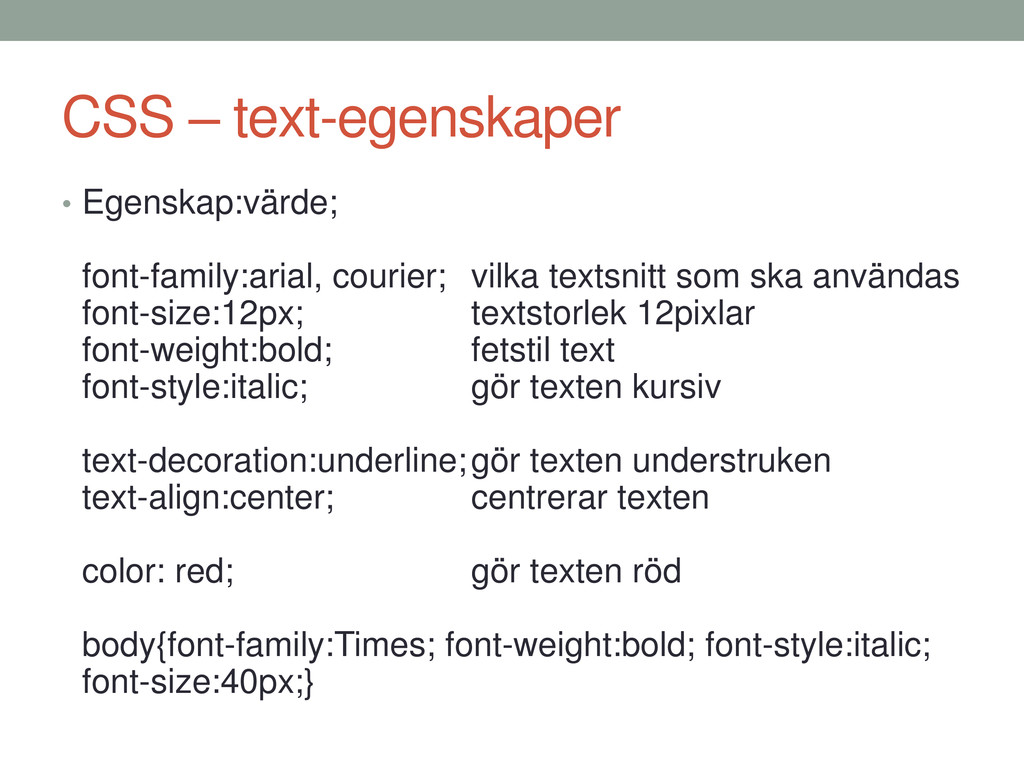 CSS – text-egenskaper

• Egenskap:värde;

font-family:arial, courier; vilka textsnitt som ska användas
font-size:12px; textstorlek 12pixlar
font-weight:bold; fetstil text
font-style:italic; gör texten kursiv

text-decoration:underline; gör texten understruken
text-align:center; centrerar texten

color: red; gör texten röd

body{font-family:Times; font-weight:bold; font-style:italic; font-size:40px;}